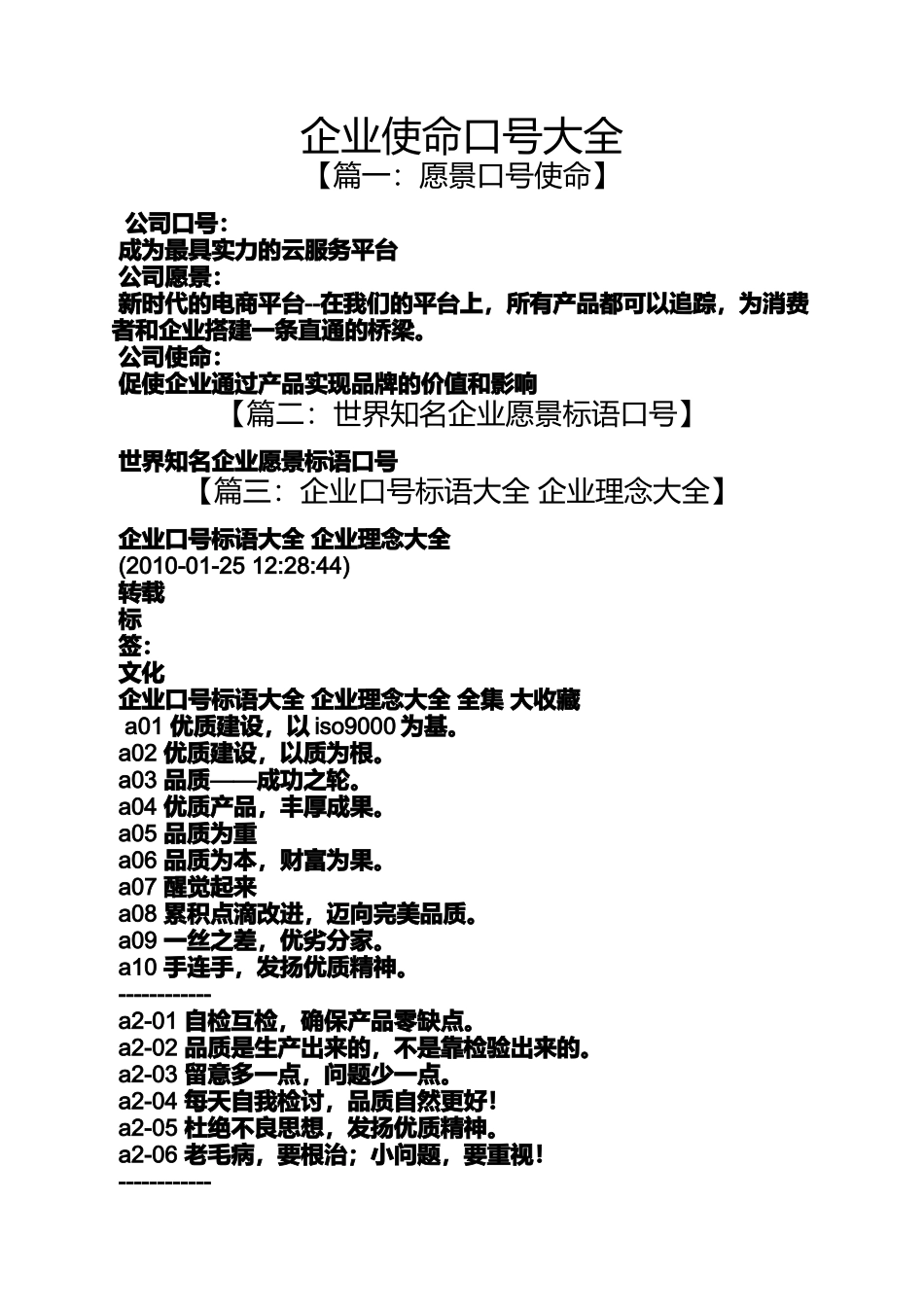 企业使命口号大全

【篇一：愿景口号使命】

公司口号：
成为最具实力的云服务平台
公司愿景：
新时代的电商平台--在我们的平台上，所有产品都可以追踪，为消费者和企业搭建一条直通的桥梁。
公司使命：
促使企业通过产品实现品牌的价值和影响

【篇二：世界知名企业愿景标语口号】

世界知名企业愿景标语口号

【篇三：企业口号标语大全 企业理念大全】

企业口号标语大全 企业理念大全
(2010-01-25 12:28:44)
转载
标
签：
文化
企业口号标语大全 企业理念大全 全集 大收藏
a01 优质建设，以 iso9000 为基。
a02 优质建设，以质为根。
a03 品质——成功之轮。
a04 优质产品，丰厚成果。
a05 品质为重
a06 品质为本，财富为果。
a07 醒觉起来
a08 累积点滴改进，迈向完美品质。
a09 一丝之差，优劣分家。
a10 手连手，发扬优质精神。
------------
a2-01 自检互检，确保产品零缺点。
a2-02 品质是生产出来的，不是靠检验出来的。
a2-03 留意多一点，问题少一点。
a2-04 每天自我检讨，品质自然更好！
a2-05 杜绝不良思想，发扬优质精神。
a2-06 老毛病，要根治；小问题，要重视！
------------